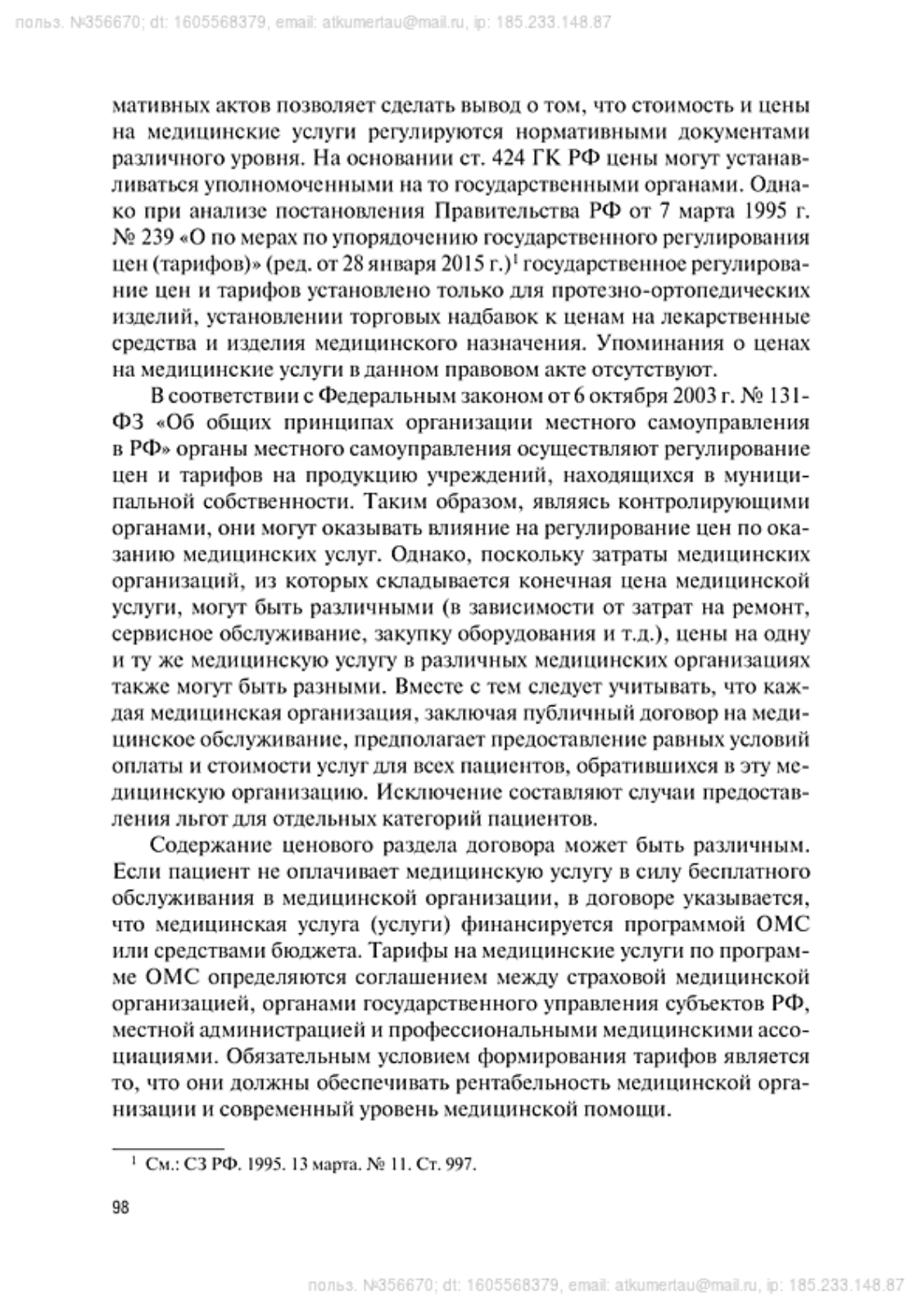 польз. №356670; dt: 1605568379, email: atkumertau@mail.ru, ip: 185.233.148.87

мативных актов позволяет сделать вывод о том, что стоимость и цены на медицинские услуги регулируются нормативными документами различного уровня. На основании ст. 424 ГК РФ цены могут устанавливаться уполномоченными на то государственными органами. Однако при анализе постановления Правительства РФ от 7 марта 1995 г. № 239 «О по мерах по упорядочению государственного регулирования цен (тарифов)» (ред. от 28 января 2015 г.)$^1$ государственное регулирование цен и тарифов установлено только для протезно-ортопедических изделий, установлении торговых надбавок к ценам на лекарственные средства и изделия медицинского назначения. Упоминания о ценах на медицинские услуги в данном правовом акте отсутствуют.

В соответствии с Федеральным законом от 6 октября 2003 г. № 131-ФЗ «Об общих принципах организации местного самоуправления в РФ» органы местного самоуправления осуществляют регулирование цен и тарифов на продукцию учреждений, находящихся в муниципальной собственности. Таким образом, являясь контролирующими органами, они могут оказывать влияние на регулирование цен по оказанию медицинских услуг. Однако, поскольку затраты медицинских организаций, из которых складывается конечная цена медицинской услуги, могут быть различными (в зависимости от затрат на ремонт, сервисное обслуживание, закупку оборудования и т.д.), цены на одну и ту же медицинскую услугу в различных медицинских организациях также могут быть разными. Вместе с тем следует учитывать, что каждая медицинская организация, заключая публичный договор на медицинское обслуживание, предполагает предоставление равных условий оплаты и стоимости услуг для всех пациентов, обратившихся в эту медицинскую организацию. Исключение составляют случаи предоставления льгот для отдельных категорий пациентов.

Содержание ценового раздела договора может быть различным. Если пациент не оплачивает медицинскую услугу в силу бесплатного обслуживания в медицинской организации, в договоре указывается, что медицинская услуга (услуги) финансируется программой ОМС или средствами бюджета. Тарифы на медицинские услуги по программе ОМС определяются соглашением между страховой медицинской организацией, органами государственного управления субъектов РФ, местной администрацией и профессиональными медицинскими ассоциациями. Обязательным условием формирования тарифов является то, что они должны обеспечивать рентабельность медицинской организации и современный уровень медицинской помощи.

$^1$ См.: СЗ РФ. 1995. 13 марта. № 11. Ст. 997.

98

польз. №356670; dt: 1605568379, email: atkumertau@mail.ru, ip: 185.233.148.87